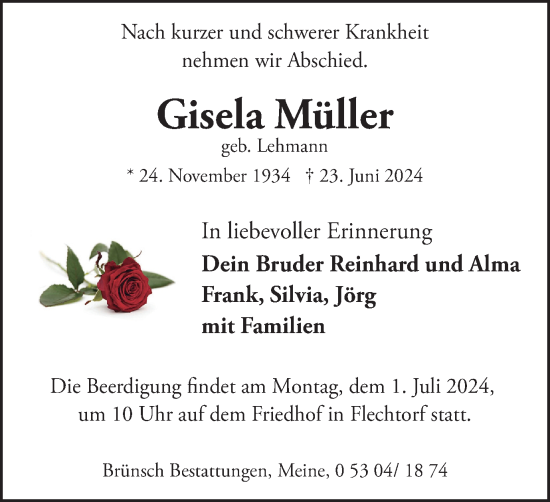 Nach kurzer und schwerer Krankheit nehmen wir Abschied.

Gisela Müller
geb. Lehmann
* 24. November 1934 † 23. Juni 2024

In liebevoller Erinnerung
Dein Bruder Reinhard und Alma
Frank, Silvia, Jörg
mit Familien

Die Beerdigung findet am Montag, dem 1. Juli 2024, um 10 Uhr auf dem Friedhof in Flechtorf statt.

Brünsch Bestattungen, Meine, 0 53 04/ 18 74